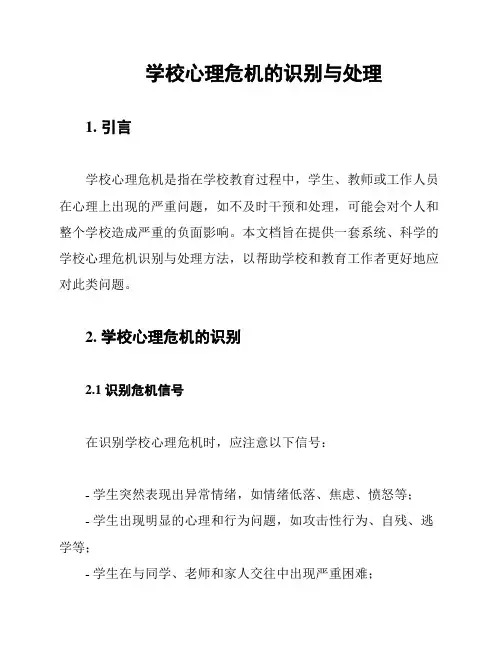 学校心理危机的识别与处理

1. 引言

学校心理危机是指在学校教育过程中，学生、教师或工作人员在心理上出现的严重问题，如不及时干预和处理，可能会对个人和整个学校造成严重的负面影响。本文档旨在提供一套系统、科学的学校心理危机识别与处理方法，以帮助学校和教育工作者更好地应对此类问题。

2. 学校心理危机的识别

2.1 识别危机信号

在识别学校心理危机时，应注意以下信号：

- 学生突然表现出异常情绪，如情绪低落、焦虑、愤怒等；
- 学生出现明显的心理和行为问题，如攻击性行为、自残、逃学等；
- 学生在与同学、老师和家人交往中出现严重困难；